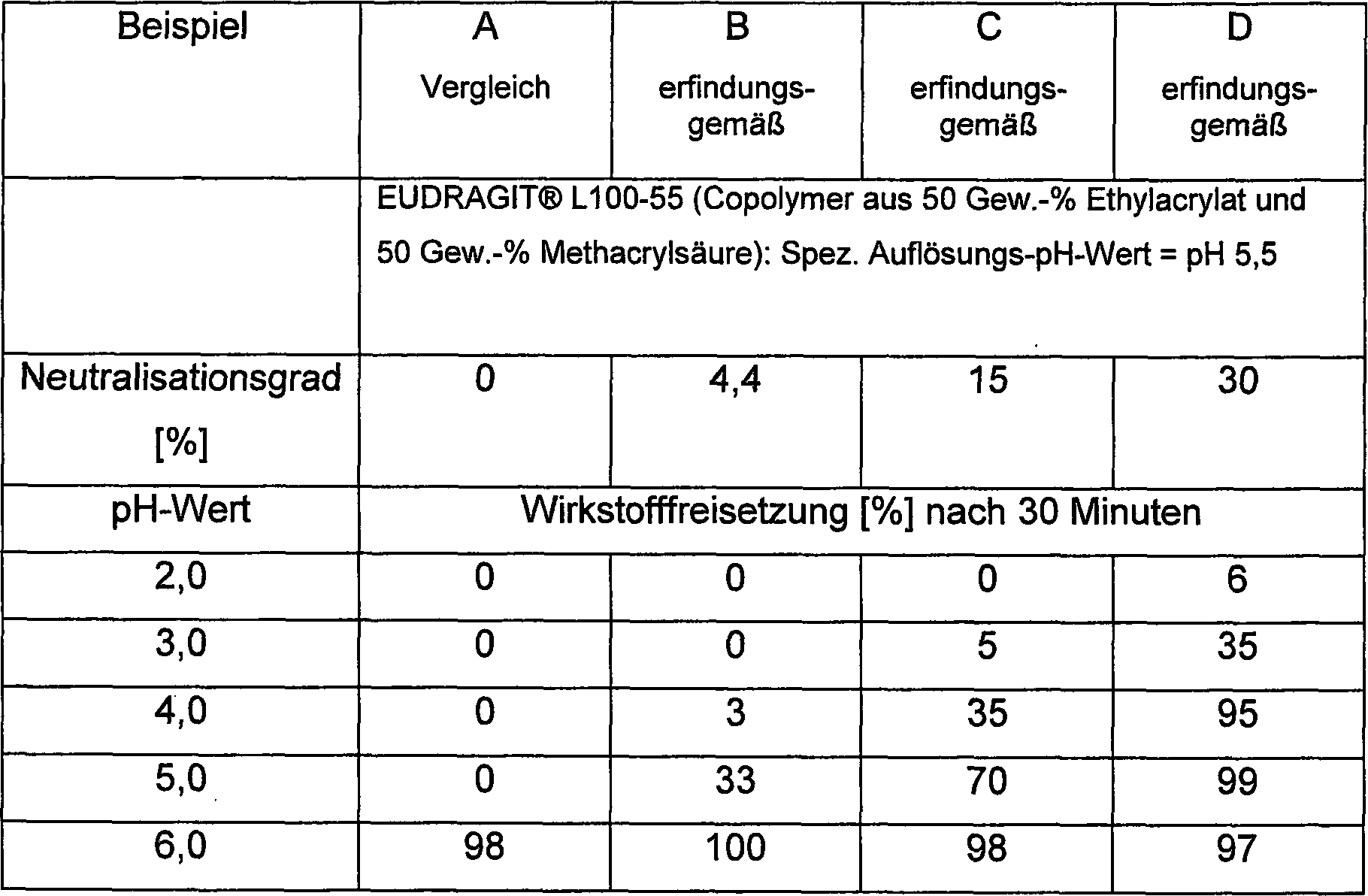 | Beispiel | A Vergleich | B erfindungsgemäß | C erfindungsgemäß | D erfindungsgemäß |
|---|---|---|---|---|
| | EUDRAGIT® L100-55 (Copolymer aus 50 Gew.-% Ethylacrylat und 50 Gew.-% Methacrylsäure): Spez. Auflösungs-pH-Wert = pH 5,5 | | | |
| Neutralisationsgrad [%] | 0 | 4,4 | 15 | 30 |
| pH-Wert | Wirkstofffreisetzung [%] nach 30 Minuten | | | |
| 2,0 | 0 | 0 | 0 | 6 |
| 3,0 | 0 | 0 | 5 | 35 |
| 4,0 | 0 | 3 | 35 | 95 |
| 5,0 | 0 | 33 | 70 | 99 |
| 6,0 | 98 | 100 | 98 | 97 |